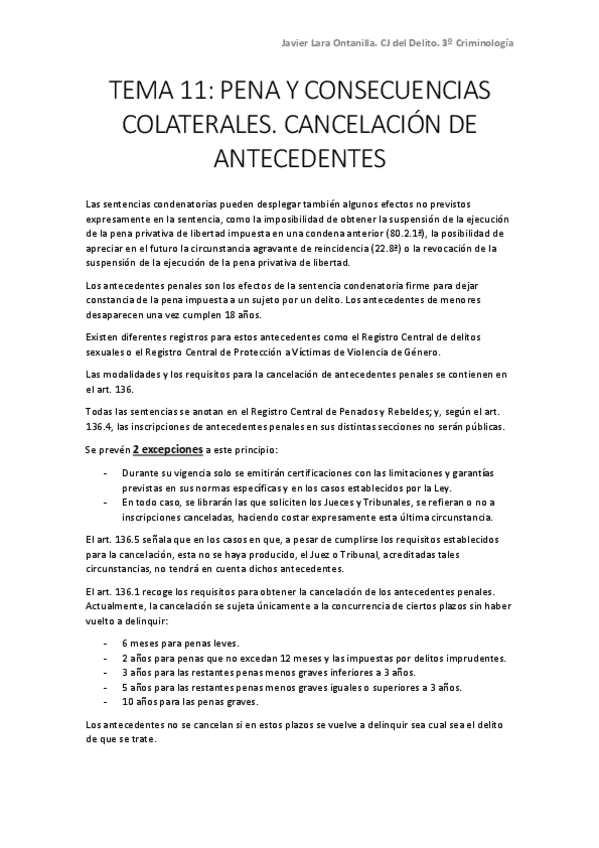 Javier Lara Ontanilla. CJ del Delito. 3º Criminología

TEMA 11: PENA Y CONSECUENCIAS COLATERALES. CANCELACIÓN DE ANTECEDENTES

Las sentencias condenatorias pueden desplegar también algunos efectos no previstos expresamente en la sentencia, como la imposibilidad de obtener la suspensión de la ejecución de la pena privativa de libertad impuesta en una condena anterior (80.2.1ª), la posibilidad de apreciar en el futuro la circunstancia agravante de reincidencia (22.8ª) o la revocación de la suspensión de la ejecución de la pena privativa de libertad.

Los antecedentes penales son los efectos de la sentencia condenatoria firme para dejar constancia de la pena impuesta a un sujeto por un delito. Los antecedentes de menores desaparecen una vez cumplen 18 años.

Existen diferentes registros para estos antecedentes como el Registro Central de delitos sexuales o el Registro Central de Protección a Víctimas de Violencia de Género.

Las modalidades y los requisitos para la cancelación de antecedentes penales se contienen en el art. 136.

Todas las sentencias se anotan en el Registro Central de Penados y Rebeldes; y, según el art. 136.4, las inscripciones de antecedentes penales en sus distintas secciones no serán públicas.

Se prevén 2 excepciones a este principio:

- Durante su vigencia solo se emitirán certificaciones con las limitaciones y garantías previstas en sus normas específicas y en los casos establecidos por la Ley.
- En todo caso, se librarán las que soliciten los Jueces y Tribunales, se refieran o no a inscripciones canceladas, haciendo costar expresamente esta última circunstancia.

El art. 136.5 señala que en los casos en que, a pesar de cumplirse los requisitos establecidos para la cancelación, esta no se haya producido, el Juez o Tribunal, acreditadas tales circunstancias, no tendrá en cuenta dichos antecedentes.

El art. 136.1 recoge los requisitos para obtener la cancelación de los antecedentes penales. Actualmente, la cancelación se sujeta únicamente a la concurrencia de ciertos plazos sin haber vuelto a delinquir:

- 6 meses para penas leves.
- 2 años para penas que no excedan 12 meses y las impuestas por delitos imprudentes.
- 3 años para las restantes penas menos graves inferiores a 3 años.
- 5 años para las restantes penas menos graves iguales o superiores a 3 años.
- 10 años para las penas graves.

Los antecedentes no se cancelan si en estos plazos se vuelve a delinquir sea cual sea el delito de que se trate.